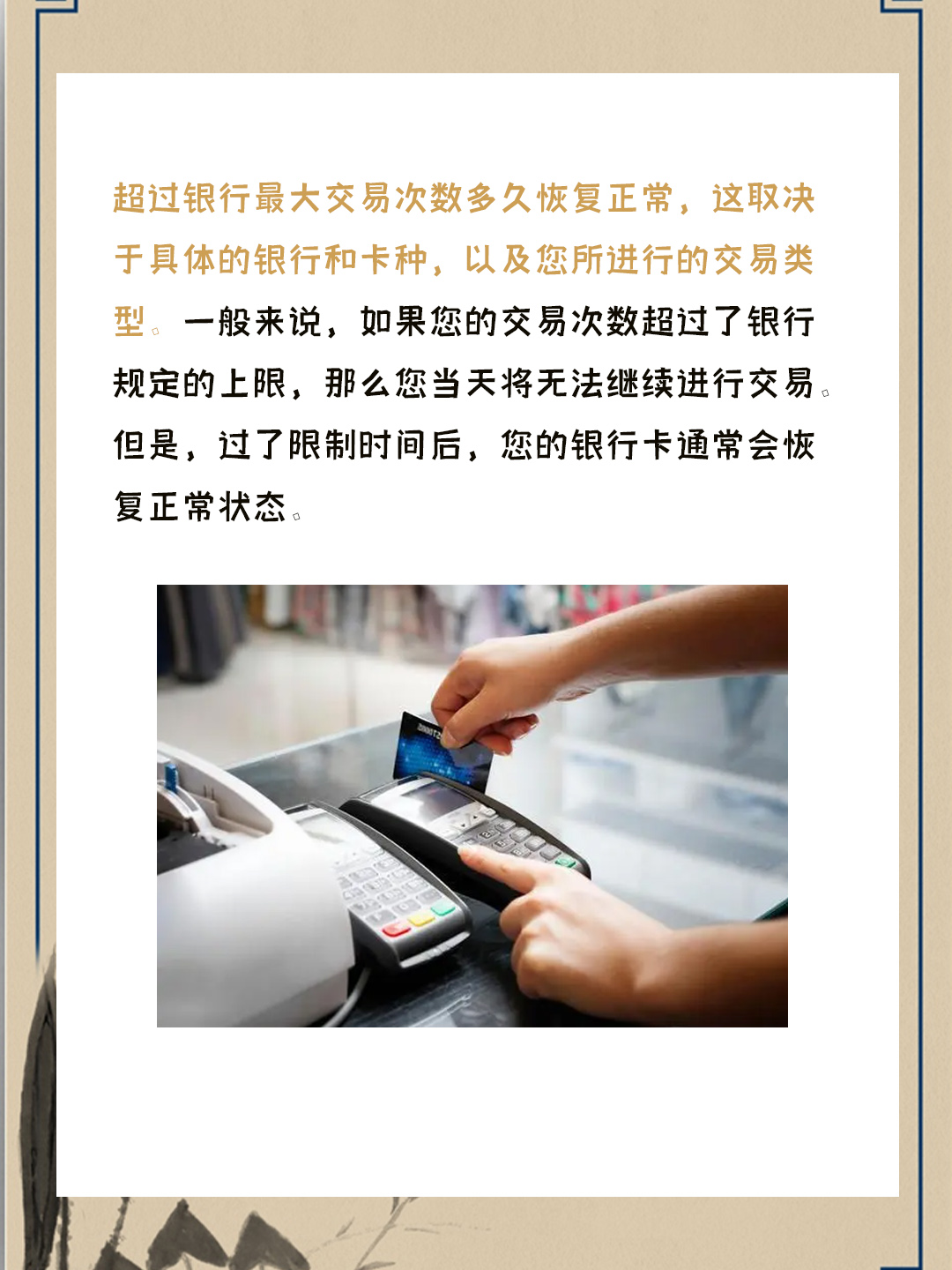 超过银行最大交易次数多久恢复正常，这取决于具体的银行和卡种，以及您所进行的交易类型。一般来说，如果您的交易次数超过了银行规定的上限，那么您当天将无法继续进行交易。但是，过了限制时间后，您的银行卡通常会恢复正常状态。